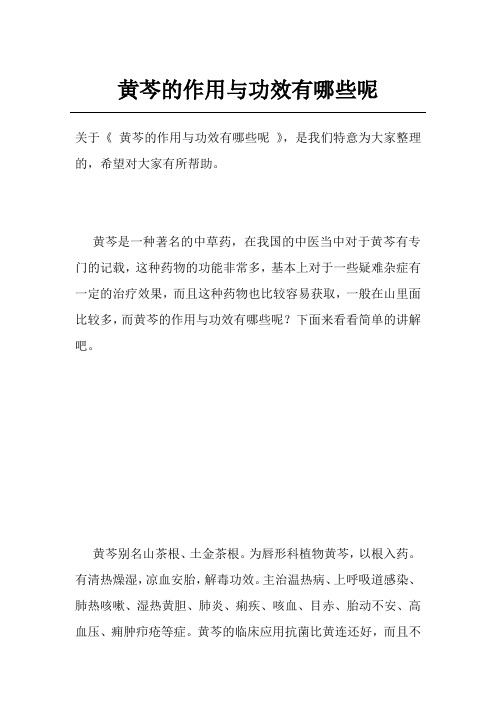 黄芩的作用与功效有哪些呢

关于《 黄芩的作用与功效有哪些呢 》，是我们特意为大家整理的，希望对大家有所帮助。

黄芩是一种著名的中草药，在我国的中医当中对于黄芩有专门的记载，这种药物的功能非常多，基本上对于一些疑难杂症有一定的治疗效果，而且这种药物也比较容易获取，一般在山里面比较多，而黄芩的作用与功效有哪些呢？下面来看看简单的讲解吧。

黄芩别名山茶根、土金茶根。为唇形科植物黄芩，以根入药。有清热燥湿，凉血安胎，解毒功效。主治温热病、上呼吸道感染、肺热咳嗽、湿热黄胆、肺炎、痢疾、咳血、目赤、胎动不安、高血压、痈肿疖疮等症。黄芩的临床应用抗菌比黄连还好，而且不